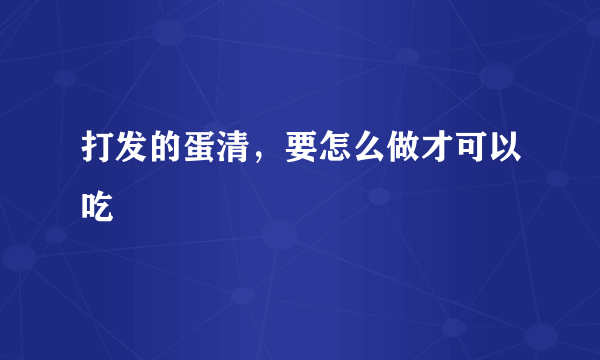 打发的蛋清，要怎么做才可以吃